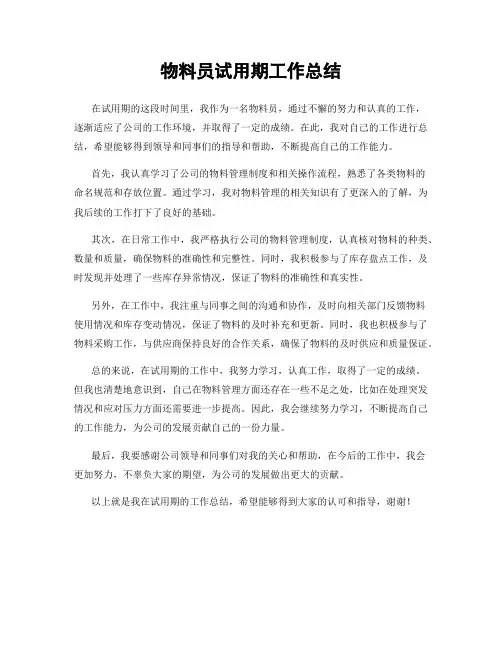 物料员试用期工作总结

在试用期的这段时间里，我作为一名物料员，通过不懈的努力和认真的工作，逐渐适应了公司的工作环境，并取得了一定的成绩。在此，我对自己的工作进行总结，希望能够得到领导和同事们的指导和帮助，不断提高自己的工作能力。

首先，我认真学习了公司的物料管理制度和相关操作流程，熟悉了各类物料的命名规范和存放位置。通过学习，我对物料管理的相关知识有了更深入的了解，为我后续的工作打下了良好的基础。

其次，在日常工作中，我严格执行公司的物料管理制度，认真核对物料的种类、数量和质量，确保物料的准确性和完整性。同时，我积极参与了库存盘点工作，及时发现并处理了一些库存异常情况，保证了物料的准确性和真实性。

另外，在工作中，我注重与同事之间的沟通和协作，及时向相关部门反馈物料使用情况和库存变动情况，保证了物料的及时补充和更新。同时，我也积极参与了物料采购工作，与供应商保持良好的合作关系，确保了物料的及时供应和质量保证。

总的来说，在试用期的工作中，我努力学习，认真工作，取得了一定的成绩。但我也清楚地意识到，自己在物料管理方面还存在一些不足之处，比如在处理突发情况和应对压力方面还需要进一步提高。因此，我会继续努力学习，不断提高自己的工作能力，为公司的发展贡献自己的一份力量。

最后，我要感谢公司领导和同事们对我的关心和帮助，在今后的工作中，我会更加努力，不辜负大家的期望，为公司的发展做出更大的贡献。

以上就是我在试用期的工作总结，希望能够得到大家的认可和指导，谢谢！